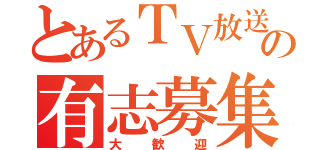 とあるTV放送の
有志募集
大歓迎